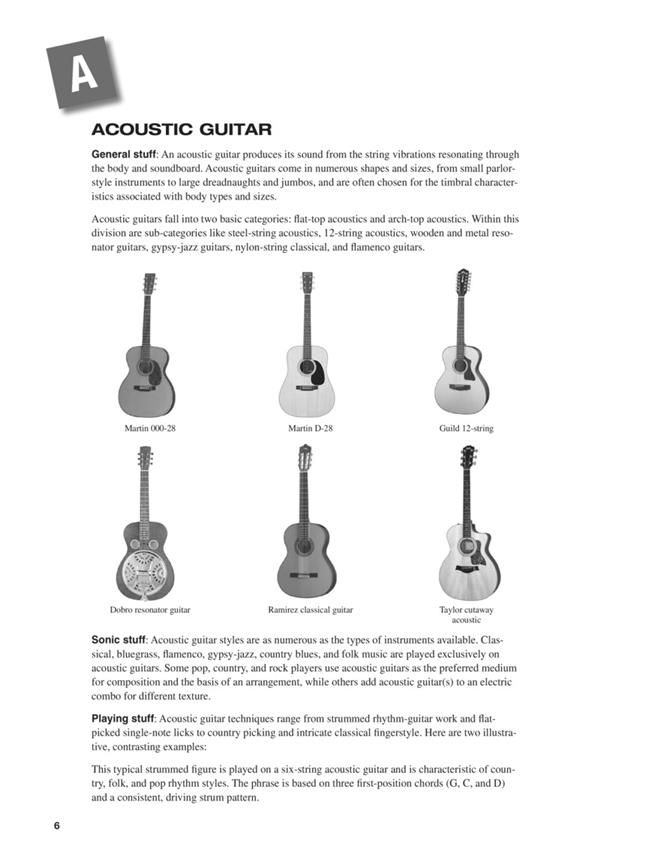 A

ACOUSTIC GUITAR

General stuff: An acoustic guitar produces its sound from the string vibrations resonating through the body and soundboard. Acoustic guitars come in numerous shapes and sizes, from small parlor-style instruments to large dreadnaughts and jumbos, and are often chosen for the timbral characteristics associated with body types and sizes.

Acoustic guitars fall into two basic categories: flat-top acoustics and arch-top acoustics. Within this division are sub-categories like steel-string acoustics, 12-string acoustics, wooden and metal resonator guitars, gypsy-jazz guitars, nylon-string classical, and flamenco guitars.

Martin 000-28

Martin D-28

Guild 12-string

Dobro resonator guitar

Ramirez classical guitar

Taylor cutaway acoustic

Sonic stuff: Acoustic guitar styles are as numerous as the types of instruments available. Classical, bluegrass, flamenco, gypsy-jazz, country blues, and folk music are played exclusively on acoustic guitars. Some pop, country, and rock players use acoustic guitars as the preferred medium for composition and the basis of an arrangement, while others add acoustic guitar(s) to an electric combo for different texture.

Playing stuff: Acoustic guitar techniques range from strummed rhythm-guitar work and flat-picked single-note licks to country picking and intricate classical fingerstyle. Here are two illustrative, contrasting examples:

This typical strummed figure is played on a six-string acoustic guitar and is characteristic of country, folk, and pop rhythm styles. The phrase is based on three first-position chords (G, C, and D) and a consistent, driving strum pattern.

6